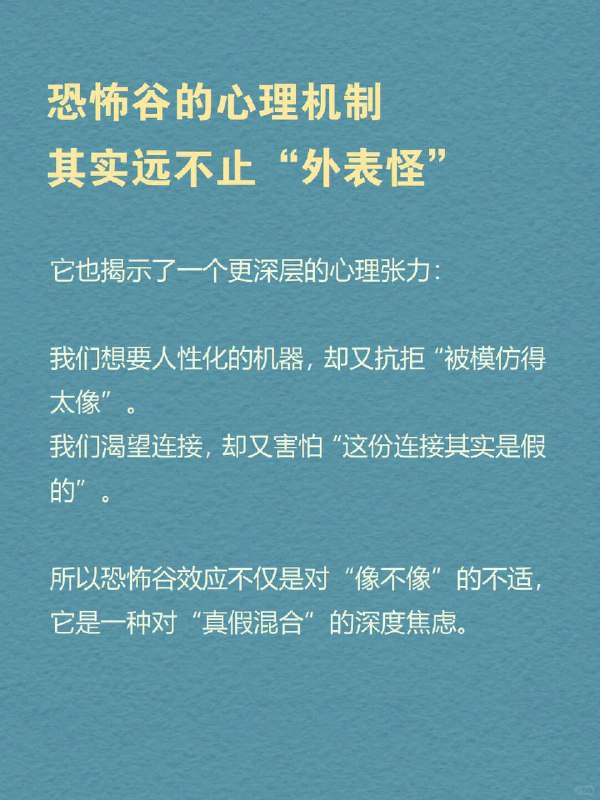 恐怖谷的心理机制
其实远不止“外表怪”

它也揭示了一个更深层的心理张力：

我们想要人性化的机器，却又抗拒“被模仿得太像”。
我们渴望连接，却又害怕“这份连接其实是假的”。

所以恐怖谷效应不仅是对“像不像”的不适，它是一种对“真假混合”的深度焦虑。